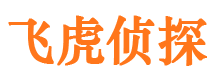 飞虎侦探